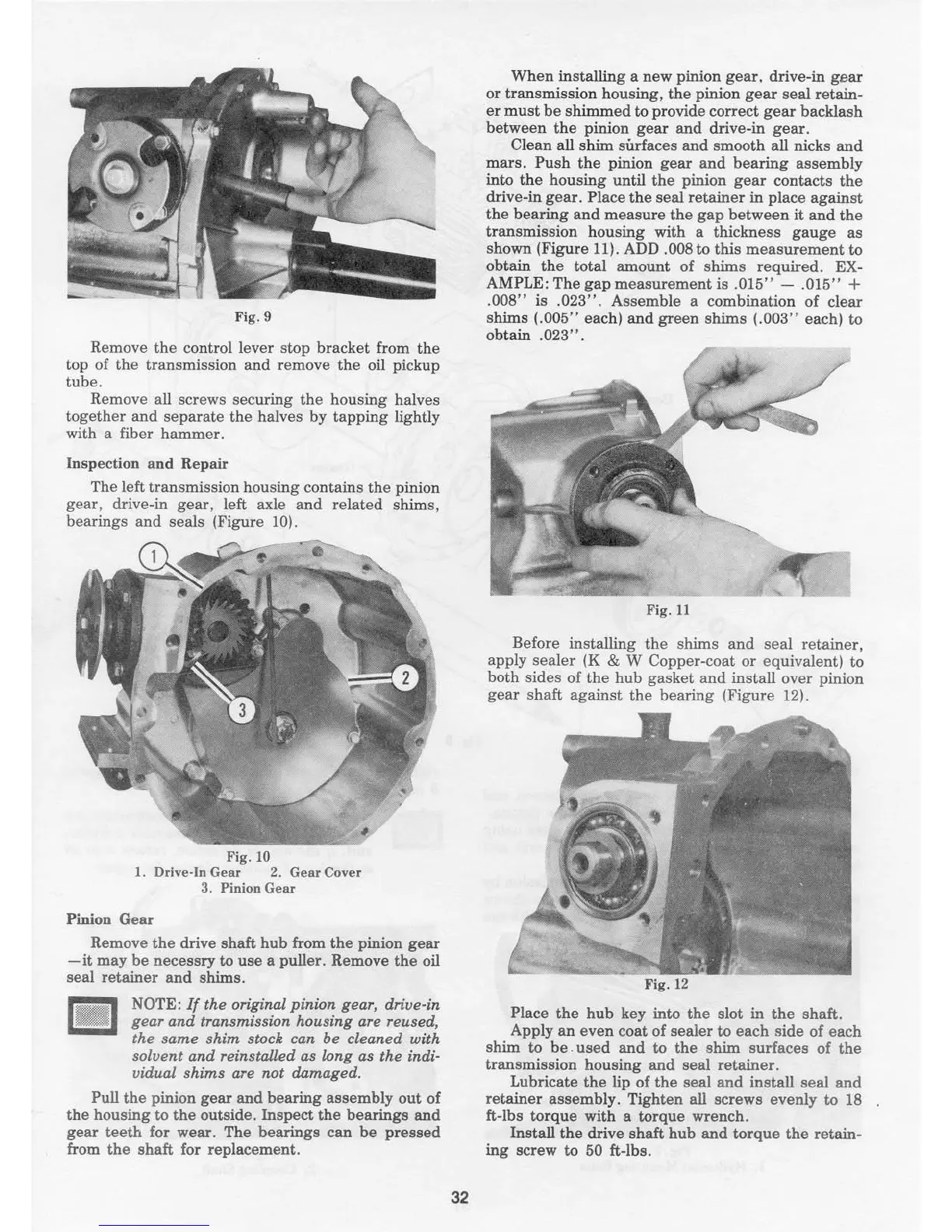 Fig. 9

Remove the control lever stop bracket from the top of the transmission and remove the oil pickup tube.

Remove all screws securing the housing halves together and separate the halves by tapping lightly with a fiber hammer.

Inspection and Repair

The left transmission housing contains the pinion gear, drive-in gear, left axle and related shims, bearings and seals (Figure 10).

1

2

3

Fig. 10
1. Drive-In Gear 2. Gear Cover
3. Pinion Gear

Pinion Gear

Remove the drive shaft hub from the pinion gear —it may be necessry to use a puller. Remove the oil seal retainer and shims.

NOTE: If the original pinion gear, drive-in gear and transmission housing are reused, the same shim stock can be cleaned with solvent and reinstalled as long as the individual shims are not damaged.

Pull the pinion gear and bearing assembly out of the housing to the outside. Inspect the bearings and gear teeth for wear. The bearings can be pressed from the shaft for replacement.

When installing a new pinion gear, drive-in gear or transmission housing, the pinion gear seal retainer must be shimmed to provide correct gear backlash between the pinion gear and drive-in gear.

Clean all shim surfaces and smooth all nicks and mars. Push the pinion gear and bearing assembly into the housing until the pinion gear contacts the drive-in gear. Place the seal retainer in place against the bearing and measure the gap between it and the transmission housing with a thickness gauge as shown (Figure 11). ADD .008 to this measurement to obtain the total amount of shims required. EXAMPLE: The gap measurement is .015" — .015" + .008" is .023". Assemble a combination of clear shims (.005" each) and green shims (.003" each) to obtain .023".

Fig. 11

Before installing the shims and seal retainer, apply sealer (K & W Copper-coat or equivalent) to both sides of the hub gasket and install over pinion gear shaft against the bearing (Figure 12).

Fig. 12

Place the hub key into the slot in the shaft.

Apply an even coat of sealer to each side of each shim to be used and to the shim surfaces of the transmission housing and seal retainer.

Lubricate the lip of the seal and install seal and retainer assembly. Tighten all screws evenly to 18 ft-lbs torque with a torque wrench.

Install the drive shaft hub and torque the retaining screw to 50 ft-lbs.

32